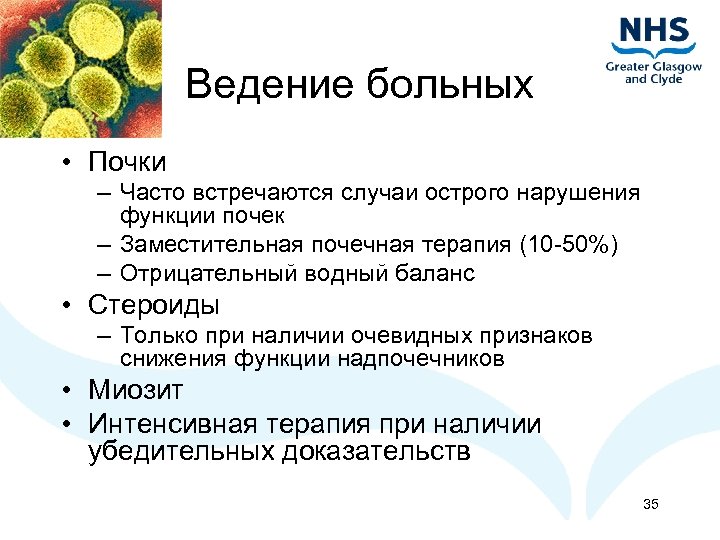 NHS
Greater Glasgow and Clyde

Ведение больных

• Почки
– Часто встречаются случаи острого нарушения функции почек
– Заместительная почечная терапия (10-50%)
– Отрицательный водный баланс
• Стероиды
– Только при наличии очевидных признаков снижения функции надпочечников
• Миозит
• Интенсивная терапия при наличии убедительных доказательств

35